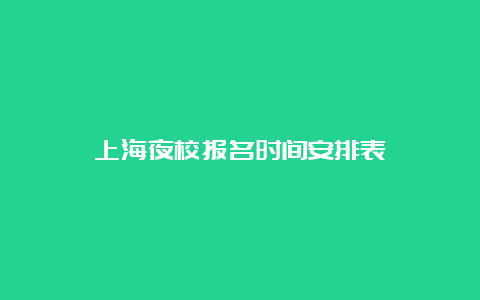 上海夜校报名时间安排表